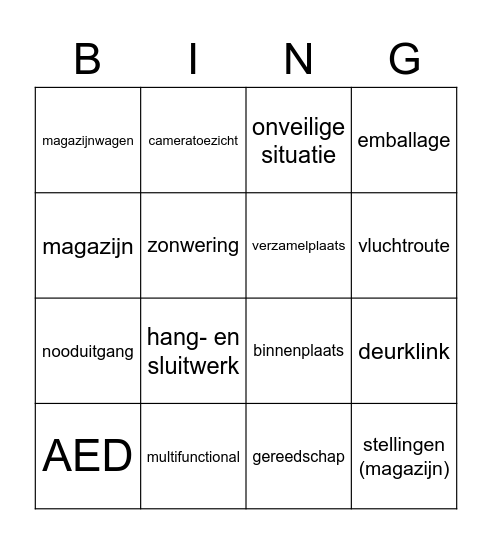 | B | I | N | G |
|---|---|---|---|
| magazijnwagen | cameratoezicht | onveilige situatie | emballage |
| magazijn | zonwering | verzamelplaats | vluchtroute |
| nooduitgang | hang- en sluitwerk | binnenplaats | deurklink |
| AED | multifunctional | gereedschap | stellingen (magazijn) |